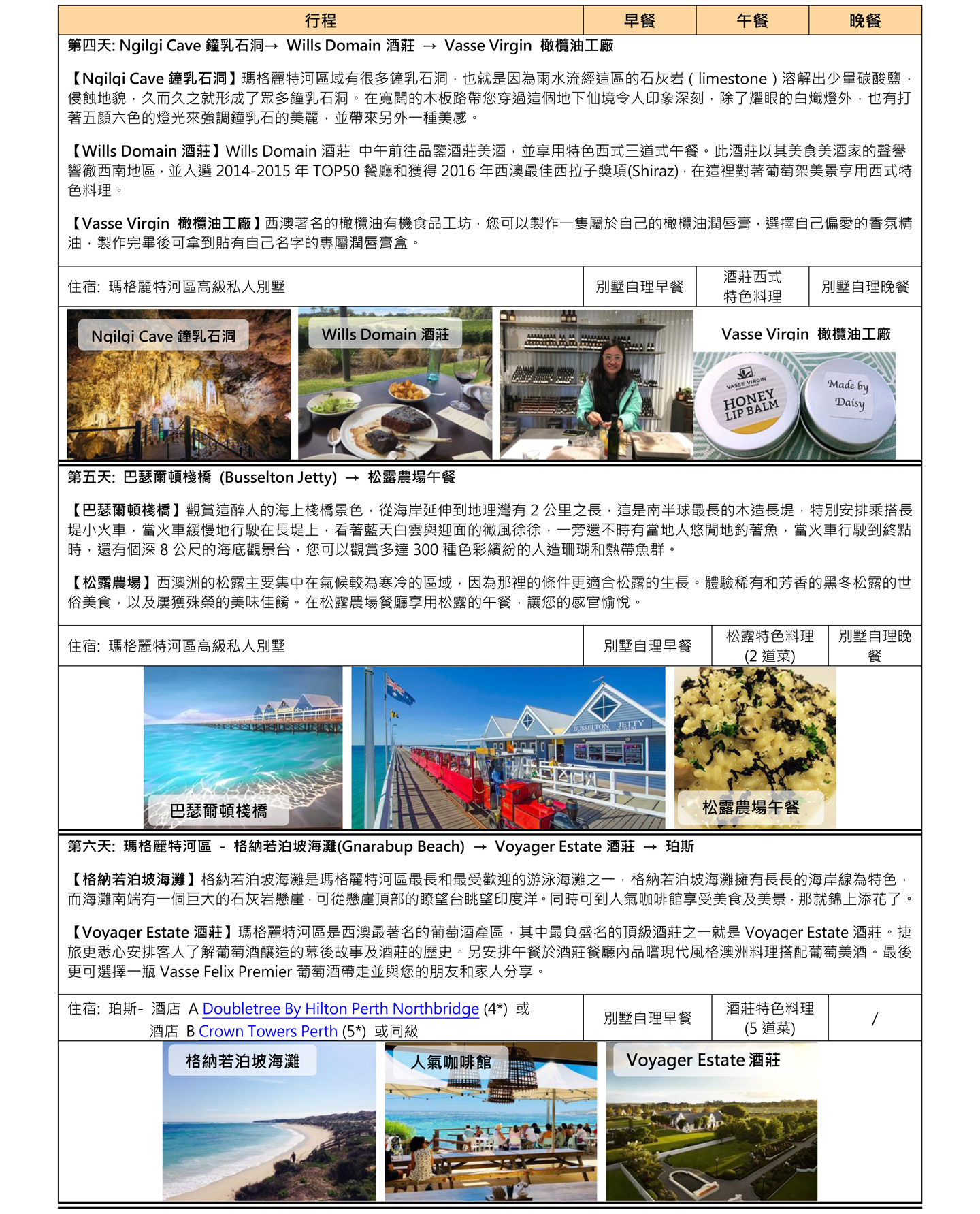 | 行程 | 早餐 | 午餐 | 晚餐 |
|---|---|---|---|

第四天: Ngilgi Cave 鐘乳石洞→ Wills Domain 酒莊 → Vasse Virgin 橄欖油工廠

【Ngilgi Cave 鐘乳石洞】瑪格麗特河區域有很多鐘乳石洞，也就是因為雨水流經這區的石灰岩（limestone）溶解出少量碳酸鹽，侵蝕地貌，久而久之就形成了眾多鐘乳石洞。在寬闊的木板路帶您穿過這個地下仙境令人印象深刻，除了耀眼的白熾燈外，也有打著五顏六色的燈光來強調鐘乳石的美麗，並帶來另外一種美感。

【Wills Domain 酒莊】Wills Domain 酒莊 中午前往品鑒酒莊美酒，並享用特色西式三道式午餐。此酒莊以其美食美酒家的聲譽響徹西南地區，並入選 2014-2015 年 TOP50 餐廳和獲得 2016 年西澳最佳西拉子獎項(Shiraz)，在這裡對著葡萄架美景享用西式特色料理。

【Vasse Virgin 橄欖油工廠】西澳著名的橄欖油有機食品工坊，您可以製作一隻屬於自己的橄欖油潤唇膏，選擇自己偏愛的香氛精油，製作完畢後可拿到貼有自己名字的專屬潤唇膏盒。

| 住宿: 瑪格麗特河區高級私人別墅 | 別墅自理早餐 | 酒莊西式特色料理 | 別墅自理晚餐 |
|---|---|---|---|

Ngilgi Cave 鐘乳石洞
Wills Domain 酒莊
Vasse Virgin 橄欖油工廠
VASSE VIRGIN HONEY LIP BALM
Made by Daisy

第五天: 巴瑟爾頓棧橋 (Busselton Jetty) → 松露農場午餐

【巴瑟爾頓棧橋】觀賞這醉人的海上棧橋景色，從海岸延伸到地理灣有 2 公里之長，這是南半球最長的木造長堤，特別安排乘搭長堤小火車，當火車緩慢地行駛在長堤上，看著藍天白雲與迎面的微風徐徐，一旁還不時有當地人悠閒地釣著魚，當火車行駛到終點時，還有個深 8 公尺的海底觀景台，您可以觀賞多達 300 種色彩繽紛的人造珊瑚和熱帶魚群。

【松露農場】西澳洲的松露主要集中在氣候較為寒冷的區域，因為那裡的條件更適合松露的生長。體驗稀有和芳香的黑冬松露的世俗美食，以及屢獲殊榮的美味佳餚。在松露農場餐廳享用松露的午餐，讓您的感官愉悅。

| 住宿: 瑪格麗特河區高級私人別墅 | 別墅自理早餐 | 松露特色料理 (2 道菜) | 別墅自理晚餐 |
|---|---|---|---|

巴瑟爾頓棧橋
BUSSELTON JETTY
松露農場午餐

第六天: 瑪格麗特河區 - 格納若泊坡海灘(Gnarabup Beach) → Voyager Estate 酒莊 → 珀斯

【格納若泊坡海灘】格納若泊坡海灘是瑪格麗特河區最長和最受歡迎的游泳海灘之一，格納若泊坡海灘擁有長長的海岸線為特色，而海灘南端有一個巨大的石灰岩懸崖，可從懸崖頂部的瞭望台眺望印度洋。同時可到人氣咖啡館享受美食及美景，那就錦上添花了。

【Voyager Estate 酒莊】瑪格麗特河區是西澳最著名的葡萄酒產區，其中最負盛名的頂級酒莊之一就是 Voyager Estate 酒莊。捷旅更悉心安排客人了解葡萄酒釀造的幕後故事及酒莊的歷史。另安排午餐於酒莊餐廳內品嚐現代風格澳洲料理搭配葡萄美酒。最後更可選擇一瓶 Vasse Felix Premier 葡萄酒帶走並與您的朋友和家人分享。

| 住宿: 珀斯- 酒店 A Doubletree By Hilton Perth Northbridge (4*) 或 酒店 B Crown Towers Perth (5*) 或同級 | 別墅自理早餐 | 酒莊特色料理 (5 道菜) | / |
|---|---|---|---|

格納若泊坡海灘
人氣咖啡館
Voyager Estate 酒莊